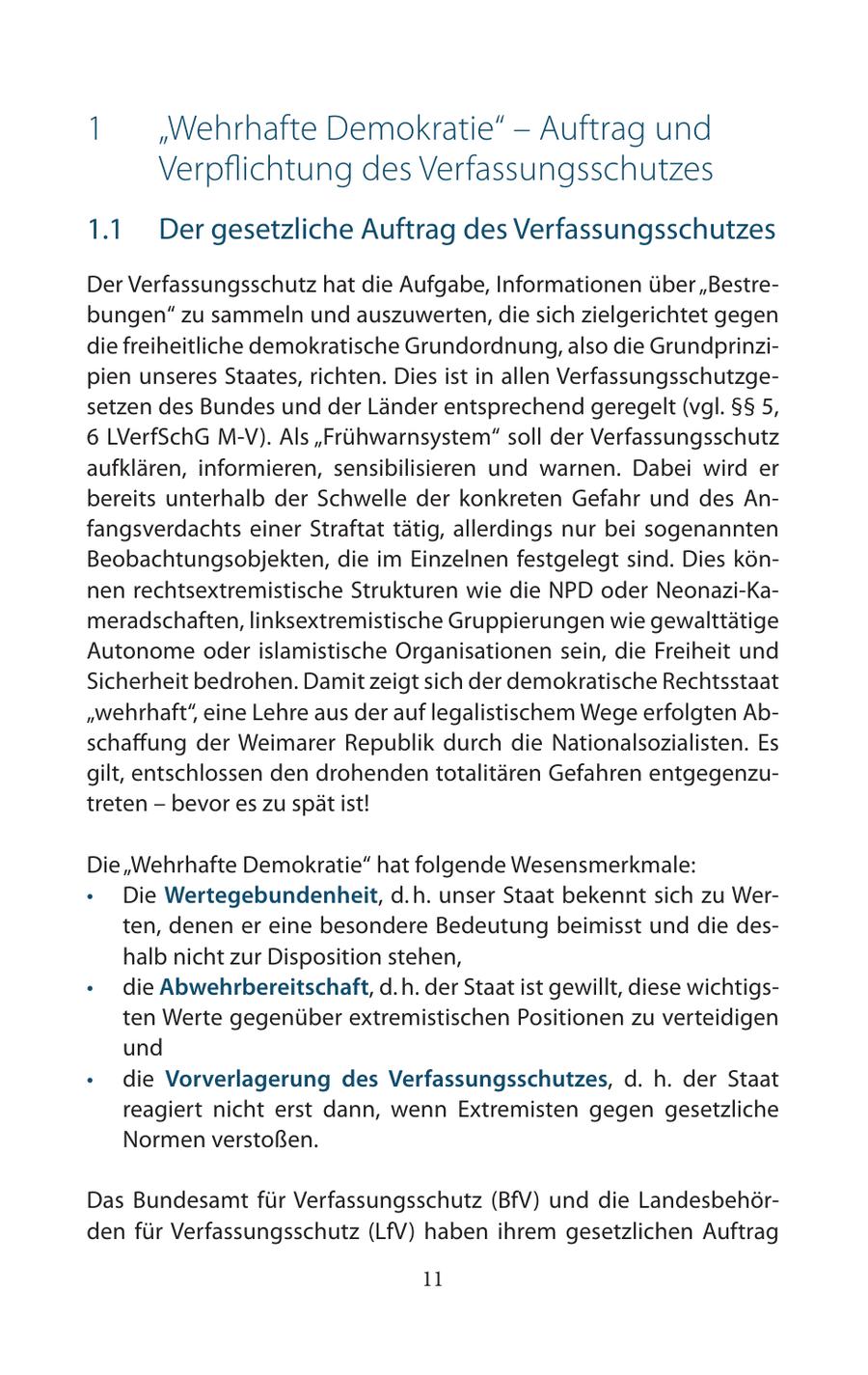 1 „Wehrhafte Demokratie“ – Auftrag und Verpflichtung des Verfassungsschutzes

1.1 Der gesetzliche Auftrag des Verfassungsschutzes

Der Verfassungsschutz hat die Aufgabe, Informationen über „Bestrebungen“ zu sammeln und auszuwerten, die sich zielgerichtet gegen die freiheitliche demokratische Grundordnung, also die Grundprinzipien unseres Staates, richten. Dies ist in allen Verfassungsschutzgesetzen des Bundes und der Länder entsprechend geregelt (vgl. §§ 5, 6 LVerfSchG M-V). Als „Frühwarnsystem“ soll der Verfassungsschutz aufklären, informieren, sensibilisieren und warnen. Dabei wird er bereits unterhalb der Schwelle der konkreten Gefahr und des Anfangsverdachts einer Straftat tätig, allerdings nur bei sogenannten Beobachtungsobjekten, die im Einzelnen festgelegt sind. Dies können rechtsextremistische Strukturen wie die NPD oder Neonazi-Kameradschaften, linksextremistische Gruppierungen wie gewalttätige Autonome oder islamistische Organisationen sein, die Freiheit und Sicherheit bedrohen. Damit zeigt sich der demokratische Rechtsstaat „wehrhaft“, eine Lehre aus der auf legalistischem Wege erfolgten Abschaffung der Weimarer Republik durch die Nationalsozialisten. Es gilt, entschlossen den drohenden totalitären Gefahren entgegenzutreten – bevor es zu spät ist!

Die „Wehrhafte Demokratie“ hat folgende Wesensmerkmale:
• Die Wertegebundenheit, d. h. unser Staat bekennt sich zu Werten, denen er eine besondere Bedeutung beimisst und die deshalb nicht zur Disposition stehen,
• die Abwehrbereitschaft, d. h. der Staat ist gewillt, diese wichtigsten Werte gegenüber extremistischen Positionen zu verteidigen und
• die Vorverlagerung des Verfassungsschutzes, d. h. der Staat reagiert nicht erst dann, wenn Extremisten gegen gesetzliche Normen verstoßen.

Das Bundesamt für Verfassungsschutz (BfV) und die Landesbehörden für Verfassungsschutz (LfV) haben ihrem gesetzlichen Auftrag

11